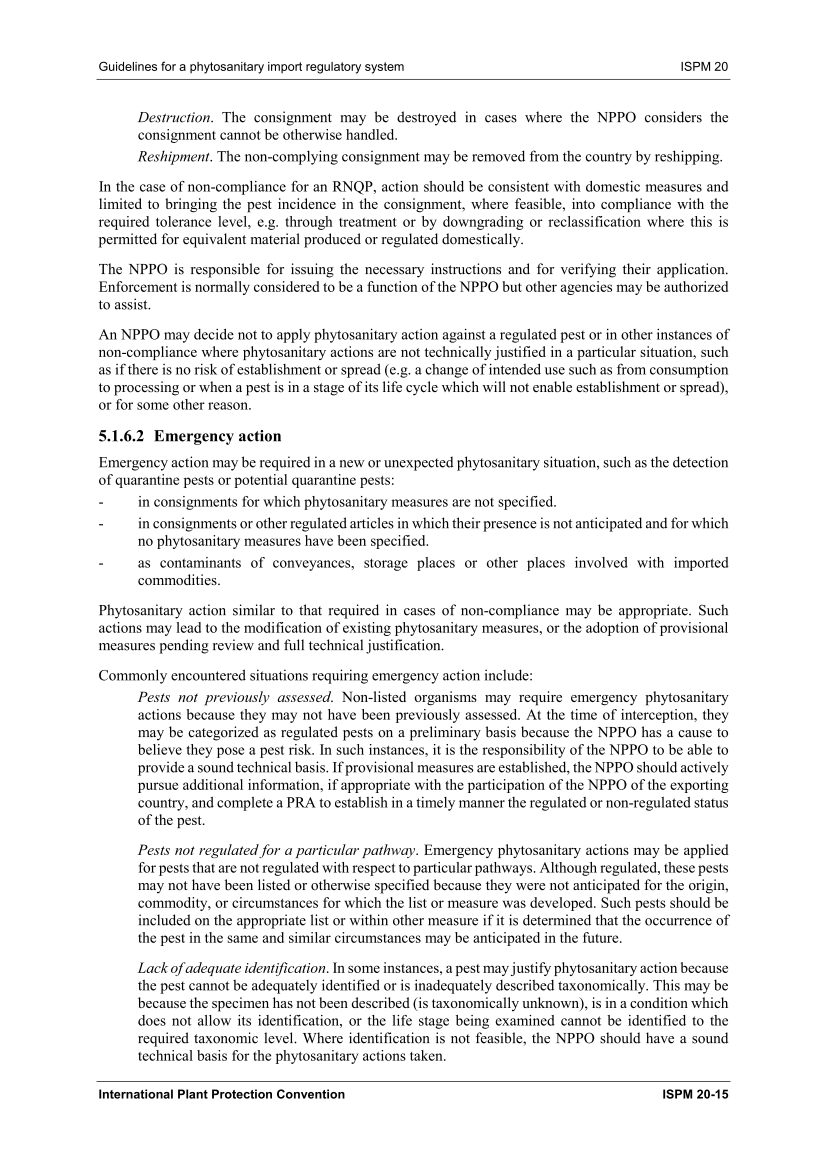 Guidelines for a phytosanitary import regulatory system

ISPM 20

Destruction. The consignment may be destroyed in cases where the NPPO considers the consignment cannot be otherwise handled.

Reshipment. The non-complying consignment may be removed from the country by reshipping.

In the case of non-compliance for an RNQP, action should be consistent with domestic measures and limited to bringing the pest incidence in the consignment, where feasible, into compliance with the required tolerance level, e.g. through treatment or by downgrading or reclassification where this is permitted for equivalent material produced or regulated domestically.

The NPPO is responsible for issuing the necessary instructions and for verifying their application. Enforcement is normally considered to be a function of the NPPO but other agencies may be authorized to assist.

An NPPO may decide not to apply phytosanitary action against a regulated pest or in other instances of non-compliance where phytosanitary actions are not technically justified in a particular situation, such as if there is no risk of establishment or spread (e.g. a change of intended use such as from consumption to processing or when a pest is in a stage of its life cycle which will not enable establishment or spread), or for some other reason.

5.1.6.2 Emergency action

Emergency action may be required in a new or unexpected phytosanitary situation, such as the detection of quarantine pests or potential quarantine pests:
- in consignments for which phytosanitary measures are not specified.
- in consignments or other regulated articles in which their presence is not anticipated and for which no phytosanitary measures have been specified.
- as contaminants of conveyances, storage places or other places involved with imported commodities.

Phytosanitary action similar to that required in cases of non-compliance may be appropriate. Such actions may lead to the modification of existing phytosanitary measures, or the adoption of provisional measures pending review and full technical justification.

Commonly encountered situations requiring emergency action include:

Pests not previously assessed. Non-listed organisms may require emergency phytosanitary actions because they may not have been previously assessed. At the time of interception, they may be categorized as regulated pests on a preliminary basis because the NPPO has a cause to believe they pose a pest risk. In such instances, it is the responsibility of the NPPO to be able to provide a sound technical basis. If provisional measures are established, the NPPO should actively pursue additional information, if appropriate with the participation of the NPPO of the exporting country, and complete a PRA to establish in a timely manner the regulated or non-regulated status of the pest.

Pests not regulated for a particular pathway. Emergency phytosanitary actions may be applied for pests that are not regulated with respect to particular pathways. Although regulated, these pests may not have been listed or otherwise specified because they were not anticipated for the origin, commodity, or circumstances for which the list or measure was developed. Such pests should be included on the appropriate list or within other measure if it is determined that the occurrence of the pest in the same and similar circumstances may be anticipated in the future.

Lack of adequate identification. In some instances, a pest may justify phytosanitary action because the pest cannot be adequately identified or is inadequately described taxonomically. This may be because the specimen has not been described (is taxonomically unknown), is in a condition which does not allow its identification, or the life stage being examined cannot be identified to the required taxonomic level. Where identification is not feasible, the NPPO should have a sound technical basis for the phytosanitary actions taken.

International Plant Protection Convention

ISPM 20-15